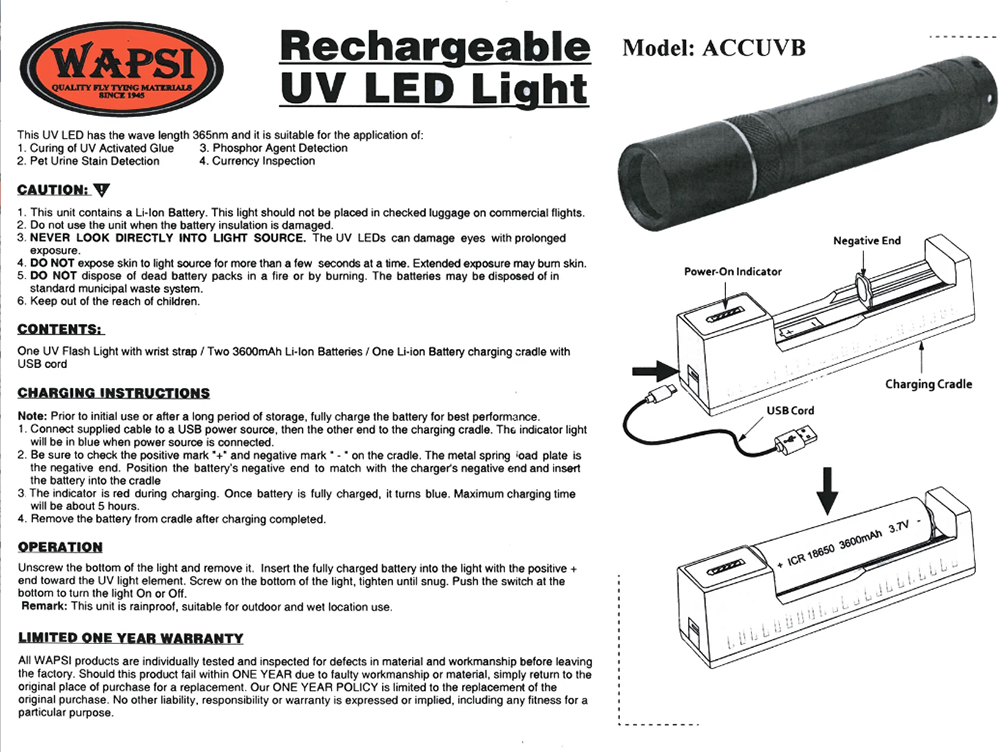 WAPSI
QUALITY FLY TYING MATERIALS
SINCE 1945

Rechargeable UV LED Light

Model: ACCUVB

This UV LED has the wave length 365nm and it is suitable for the application of:
1. Curing of UV Activated Glue
2. Pet Urine Stain Detection
3. Phosphor Agent Detection
4. Currency Inspection

CAUTION:

1. This unit contains a Li-Ion Battery. This light should not be placed in checked luggage on commercial flights.
2. Do not use the unit when the battery insulation is damaged.
3. NEVER LOOK DIRECTLY INTO LIGHT SOURCE. The UV LEDs can damage eyes with prolonged exposure.
4. DO NOT expose skin to light source for more than a few seconds at a time. Extended exposure may burn skin.
5. DO NOT dispose of dead battery packs in a fire or by burning. The batteries may be disposed of in standard municipal waste system.
6. Keep out of the reach of children.

CONTENTS:

One UV Flash Light with wrist strap / Two 3600mAh Li-Ion Batteries / One Li-ion Battery charging cradle with USB cord

CHARGING INSTRUCTIONS

Note: Prior to initial use or after a long period of storage, fully charge the battery for best performance.
1. Connect supplied cable to a USB power source, then the other end to the charging cradle. The indicator light will be in blue when power source is connected.
2. Be sure to check the positive mark "+" and negative mark " - " on the cradle. The metal spring load plate is the negative end. Position the battery's negative end to match with the charger's negative end and insert the battery into the cradle
3. The indicator is red during charging. Once battery is fully charged, it turns blue. Maximum charging time will be about 5 hours.
4. Remove the battery from cradle after charging completed.

OPERATION

Unscrew the bottom of the light and remove it. Insert the fully charged battery into the light with the positive + end toward the UV light element. Screw on the bottom of the light, tighten until snug. Push the switch at the bottom to turn the light On or Off.
Remark: This unit is rainproof, suitable for outdoor and wet location use.

LIMITED ONE YEAR WARRANTY

All WAPSI products are individually tested and inspected for defects in material and workmanship before leaving the factory. Should this product fail within ONE YEAR due to faulty workmanship or material, simply return to the original place of purchase for a replacement. Our ONE YEAR POLICY is limited to the replacement of the original purchase. No other liability, responsibility or warranty is expressed or implied, including any fitness for a particular purpose.

Negative End
Power-On Indicator
Charging Cradle
USB Cord
+ ICR 18650 3600mAh 3.7V -